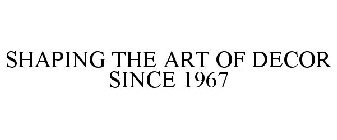 SHAPING THE ART OF DECOR SINCE 1967